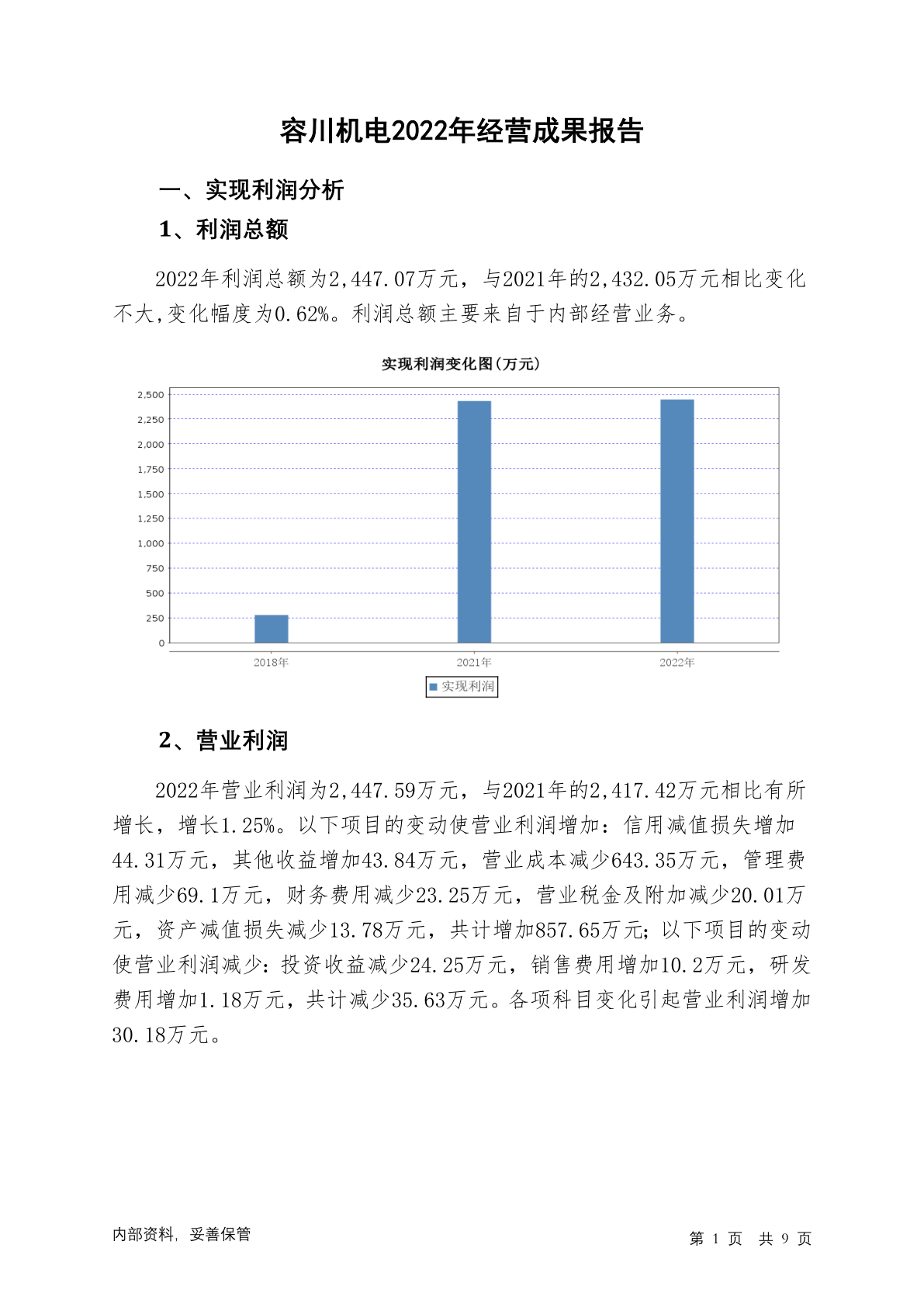 容川机电2022年经营成果报告

一、实现利润分析

1、利润总额

2022年利润总额为2,447.07万元，与2021年的2,432.05万元相比变化不大,变化幅度为0.62%。利润总额主要来自于内部经营业务。

实现利润变化图(万元)

2,500
2,250
2,000
1,750
1,500
1,250
1,000
750
500
250
0

2018年 2021年 2022年

实现利润

2、营业利润

2022年营业利润为2,447.59万元，与2021年的2,417.42万元相比有所增长，增长1.25%。以下项目的变动使营业利润增加：信用减值损失增加44.31万元，其他收益增加43.84万元，营业成本减少643.35万元，管理费用减少69.1万元，财务费用减少23.25万元，营业税金及附加减少20.01万元，资产减值损失减少13.78万元，共计增加857.65万元；以下项目的变动使营业利润减少：投资收益减少24.25万元，销售费用增加10.2万元，研发费用增加1.18万元，共计减少35.63万元。各项科目变化引起营业利润增加30.18万元。

内部资料，妥善保管

第 1 页 共 9 页